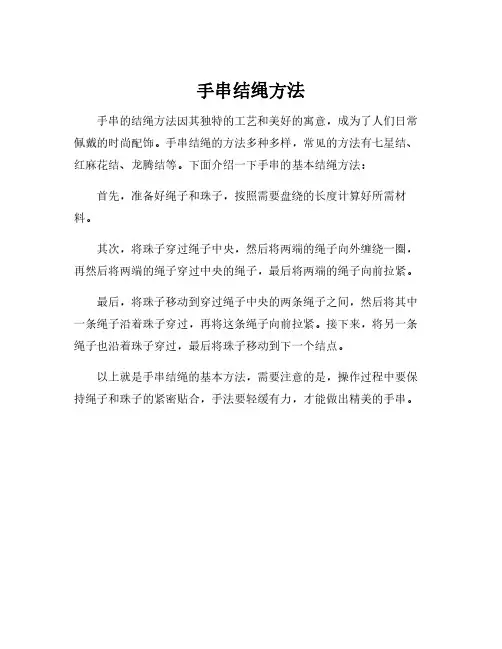 手串结绳方法

手串的结绳方法因其独特的工艺和美好的寓意，成为了人们日常佩戴的时尚配饰。手串结绳的方法多种多样，常见的方法有七星结、红麻花结、龙腾结等。下面介绍一下手串的基本结绳方法：

首先，准备好绳子和珠子，按照需要盘绕的长度计算好所需材料。

其次，将珠子穿过绳子中央，然后将两端的绳子向外缠绕一圈，再然后将两端的绳子穿过中央的绳子，最后将两端的绳子向前拉紧。

最后，将珠子移动到穿过绳子中央的两条绳子之间，然后将其中一条绳子沿着珠子穿过，再将这条绳子向前拉紧。接下来，将另一条绳子也沿着珠子穿过，最后将珠子移动到下一个结点。

以上就是手串结绳的基本方法，需要注意的是，操作过程中要保持绳子和珠子的紧密贴合，手法要轻缓有力，才能做出精美的手串。